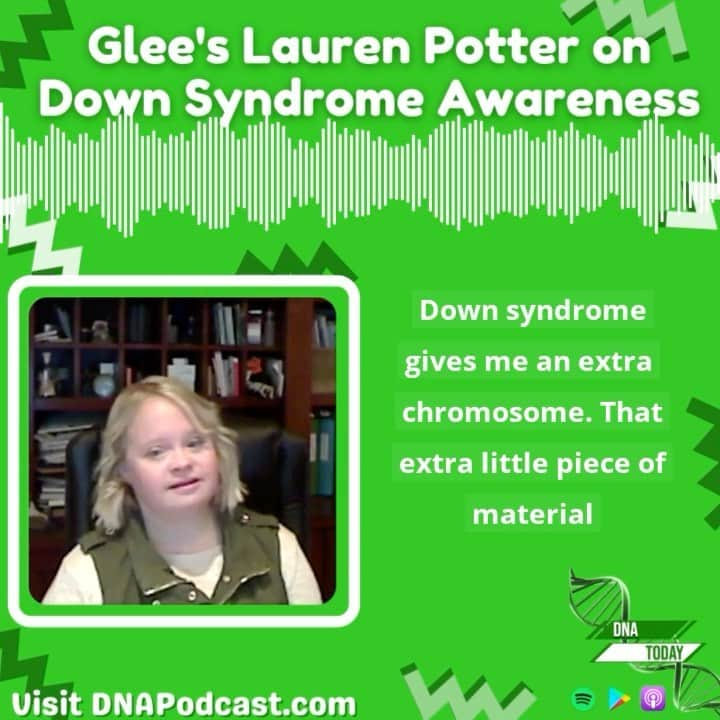 Glee's Lauren Potter on Down Syndrome Awareness

Down syndrome gives me an extra chromosome. That extra little piece of material

DNA TODAY

Visit DNAPodcast.com